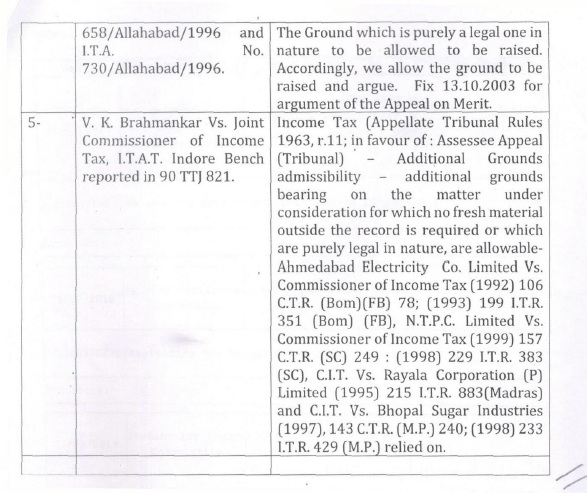 | | | |
|---|---|---|
| | 658/Allahabad/1996 and I.T.A. No. 730/Allahabad/1996. | The Ground which is purely a legal one in nature to be allowed to be raised. Accordingly, we allow the ground to be raised and argue. Fix 13.10.2003 for argument of the Appeal on Merit. |
| 5- | V. K. Brahmankar Vs. Joint Commissioner of Income Tax, I.T.A.T. Indore Bench reported in 90 TTJ 821. | Income Tax (Appellate Tribunal Rules 1963, r.11; in favour of : Assessee Appeal (Tribunal) – Additional Grounds admissibility – additional grounds bearing on the matter under consideration for which no fresh material outside the record is required or which are purely legal in nature, are allowable- Ahmedabad Electricity Co. Limited Vs. Commissioner of Income Tax (1992) 106 C.T.R. (Bom)(FB) 78; (1993) 199 I.T.R. 351 (Bom) (FB), N.T.P.C. Limited Vs. Commissioner of Income Tax (1999) 157 C.T.R. (SC) 249 : (1998) 229 I.T.R. 383 (SC), C.I.T. Vs. Rayala Corporation (P) Limited (1995) 215 I.T.R. 883(Madras) and C.I.T. Vs. Bhopal Sugar Industries (1997), 143 C.T.R. (M.P.) 240; (1998) 233 I.T.R. 429 (M.P.) relied on. |
| | | |